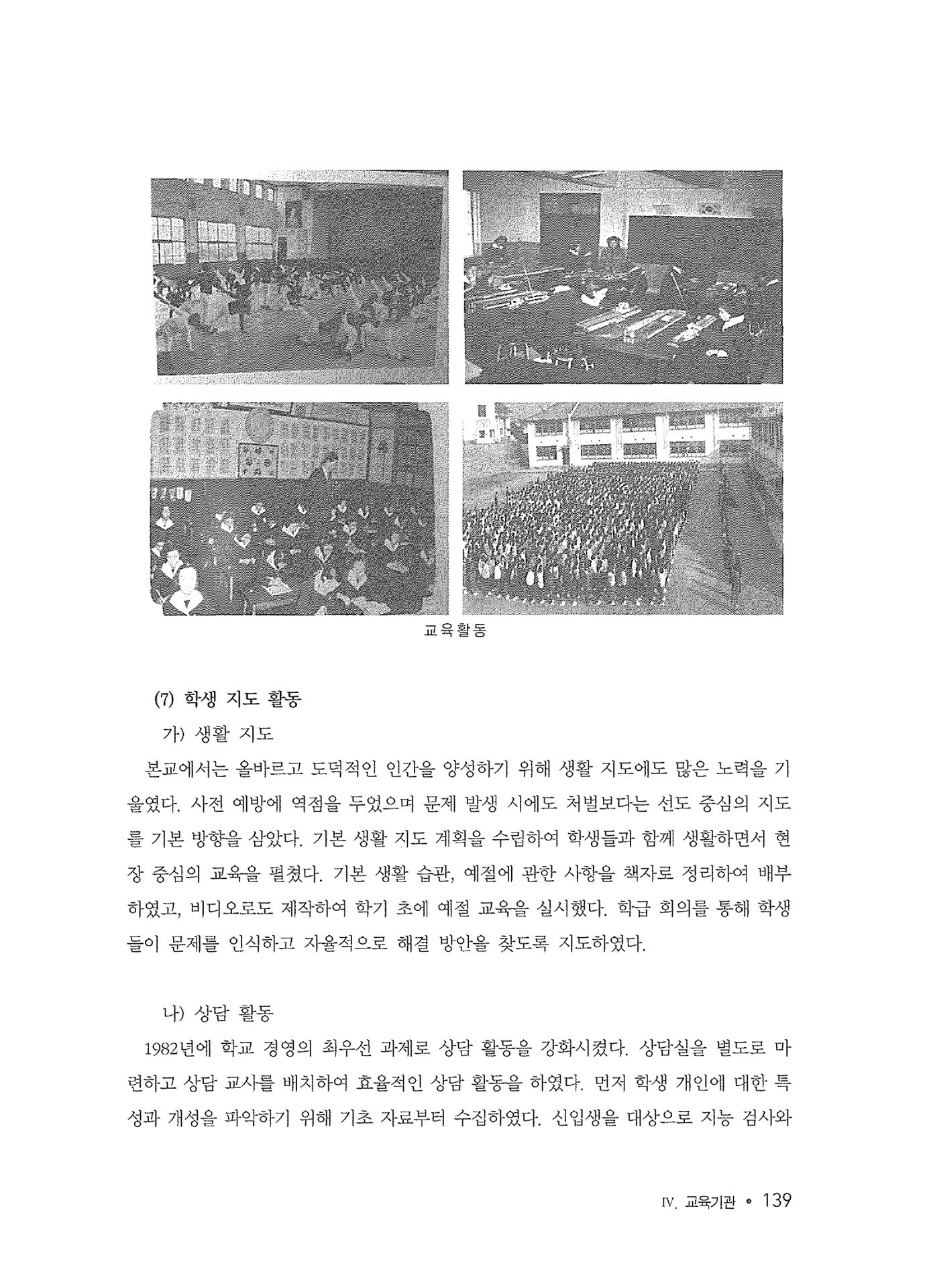 교육활동

(7) 학생 지도 활동

가) 생활 지도

본교에서는 올바르고 도덕적인 인간을 양성하기 위해 생활 지도에도 많은 노력을 기울였다. 사전 예방에 역점을 두었으며 문제 발생 시에도 처벌보다는 선도 중심의 지도를 기본 방향을 삼았다. 기본 생활 지도 계획을 수립하여 학생들과 함께 생활하면서 현장 중심의 교육을 펼쳤다. 기본 생활 습관, 예절에 관한 사항을 책자로 정리하여 배부하였고, 비디오로도 제작하여 학기 초에 예절 교육을 실시했다. 학급 회의를 통해 학생들이 문제를 인식하고 자율적으로 해결 방안을 찾도록 지도하였다.

나) 상담 활동

1982년에 학교 경영의 최우선 과제로 상담 활동을 강화시켰다. 상담실을 별도로 마련하고 상담 교사를 배치하여 효율적인 상담 활동을 하였다. 먼저 학생 개인에 대한 특성과 개성을 파악하기 위해 기초 자료부터 수집하였다. 신입생을 대상으로 지능 검사와

IV. 교육기관 • 139